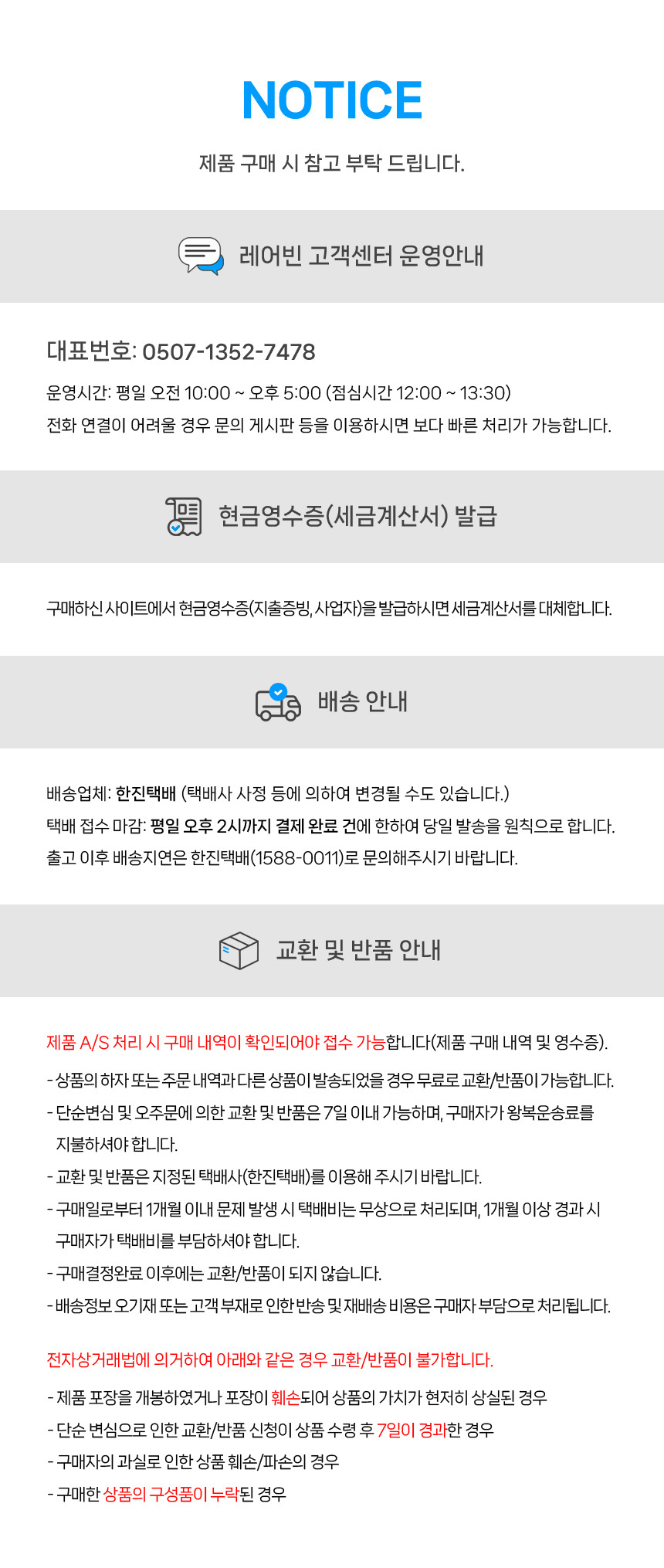 NOTICE

제품 구매 시 참고 부탁 드립니다.

레어빈 고객센터 운영안내

대표번호: 0507-1352-7478

운영시간: 평일 오전 10:00 ~ 오후 5:00 (점심시간 12:00 ~ 13:30)
전화 연결이 어려울 경우 문의 게시판 등을 이용하시면 보다 빠른 처리가 가능합니다.

현금영수증(세금계산서) 발급

구매하신 사이트에서 현금영수증(지출증빙, 사업자)을 발급하시면 세금계산서를 대체합니다.

배송 안내

배송업체: 한진택배 (택배사 사정 등에 의하여 변경될 수도 있습니다.)
택배 접수 마감: 평일 오후 2시까지 결제 완료 건에 한하여 당일 발송을 원칙으로 합니다.
출고 이후 배송지연은 한진택배(1588-0011)로 문의해주시기 바랍니다.

교환 및 반품 안내

제품 A/S 처리 시 구매 내역이 확인되어야 접수 가능합니다(제품 구매 내역 및 영수증).

- 상품의 하자 또는 주문 내역과 다른 상품이 발송되었을 경우 무료로 교환/반품이 가능합니다.
- 단순변심 및 오주문에 의한 교환 및 반품은 7일 이내 가능하며, 구매자가 왕복운송료를 지불하셔야 합니다.
- 교환 및 반품은 지정된 택배사(한진택배)를 이용해 주시기 바랍니다.
- 구매일로부터 1개월 이내 문제 발생 시 택배비는 무상으로 처리되며, 1개월 이상 경과 시 구매자가 택배비를 부담하셔야 합니다.
- 구매결정완료 이후에는 교환/반품이 되지 않습니다.
- 배송정보 오기재 또는 고객 부재로 인한 반송 및 재배송 비용은 구매자 부담으로 처리됩니다.

전자상거래법에 의거하여 아래와 같은 경우 교환/반품이 불가합니다.

- 제품 포장을 개봉하였거나 포장이 훼손되어 상품의 가치가 현저히 상실된 경우
- 단순 변심으로 인한 교환/반품 신청이 상품 수령 후 7일이 경과한 경우
- 구매자의 과실로 인한 상품 훼손/파손의 경우
- 구매한 상품의 구성품이 누락된 경우